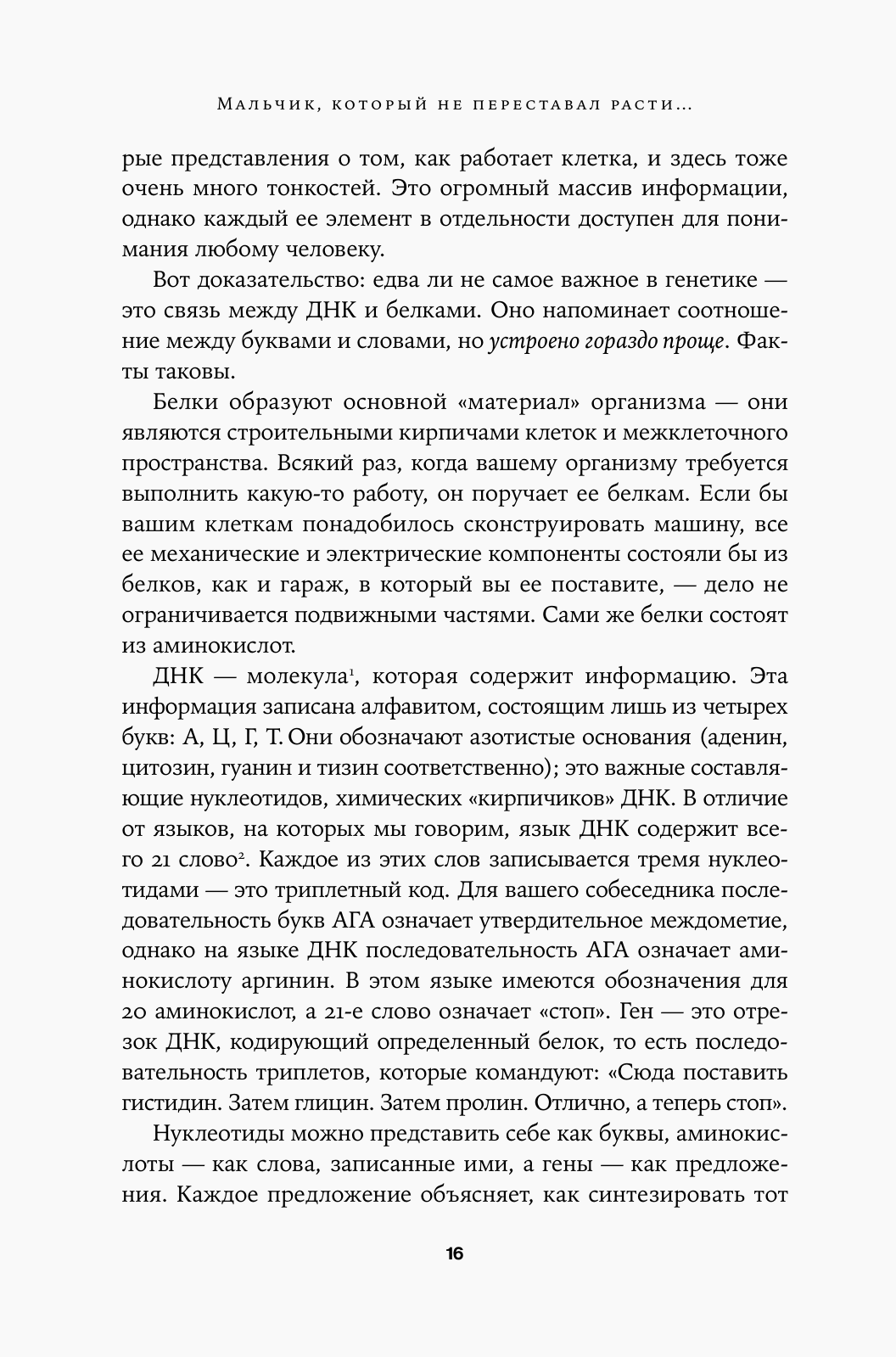 Мальчик, который не переставал расти...

рые представления о том, как работает клетка, и здесь тоже очень много тонкостей. Это огромный массив информации, однако каждый ее элемент в отдельности доступен для понимания любому человеку.

Вот доказательство: едва ли не самое важное в генетике — это связь между ДНК и белками. Оно напоминает соотношение между буквами и словами, но устроено гораздо проще. Факты таковы.

Белки образуют основной «материал» организма — они являются строительными кирпичами клеток и межклеточного пространства. Всякий раз, когда вашему организму требуется выполнить какую-то работу, он поручает ее белкам. Если бы вашим клеткам понадобилось сконструировать машину, все ее механические и электрические компоненты состояли бы из белков, как и гараж, в который вы ее поставите, — дело не ограничивается подвижными частями. Сами же белки состоят из аминокислот.

ДНК — молекула$^1$, которая содержит информацию. Эта информация записана алфавитом, состоящим лишь из четырех букв: А, Ц, Г, Т. Они обозначают азотистые основания (аденин, цитозин, гуанин и тизин соответственно); это важные составляющие нуклеотидов, химических «кирпичиков» ДНК. В отличие от языков, на которых мы говорим, язык ДНК содержит всего 21 слово$^2$. Каждое из этих слов записывается тремя нуклеотидами — это триплетный код. Для вашего собеседника последовательность букв АГА означает утвердительное междометие, однако на языке ДНК последовательность АГА означает аминокислоту аргинин. В этом языке имеются обозначения для 20 аминокислот, а 21-е слово означает «стоп». Ген — это отрезок ДНК, кодирующий определенный белок, то есть последовательность триплетов, которые командуют: «Сюда поставить гистидин. Затем глицин. Затем пролин. Отлично, а теперь стоп».

Нуклеотиды можно представить себе как буквы, аминокислоты — как слова, записанные ими, а гены — как предложения. Каждое предложение объясняет, как синтезировать тот

16